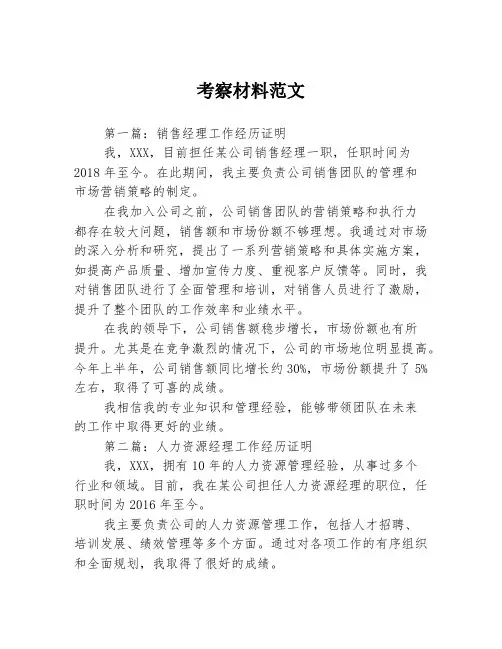 考察材料范文

第一篇：销售经理工作经历证明

我，XXX，目前担任某公司销售经理一职，任职时间为2018年至今。在此期间，我主要负责公司销售团队的管理和市场营销策略的制定。

在我加入公司之前，公司销售团队的营销策略和执行力都存在较大问题，销售额和市场份额不够理想。我通过对市场的深入分析和研究，提出了一系列营销策略和具体实施方案，如提高产品质量、增加宣传力度、重视客户反馈等。同时，我对销售团队进行了全面管理和培训，对销售人员进行了激励，提升了整个团队的工作效率和业绩水平。

在我的领导下，公司销售额稳步增长，市场份额也有所提升。尤其是在竞争激烈的情况下，公司的市场地位明显提高。今年上半年，公司销售额同比增长约30%，市场份额提升了5%左右，取得了可喜的成绩。

我相信我的专业知识和管理经验，能够带领团队在未来的工作中取得更好的业绩。

第二篇：人力资源经理工作经历证明

我，XXX，拥有10年的人力资源管理经验，从事过多个行业和领域。目前，我在某公司担任人力资源经理的职位，任职时间为2016年至今。

我主要负责公司的人力资源管理工作，包括人才招聘、培训发展、绩效管理等多个方面。通过对各项工作的有序组织和全面规划，我取得了很好的成绩。